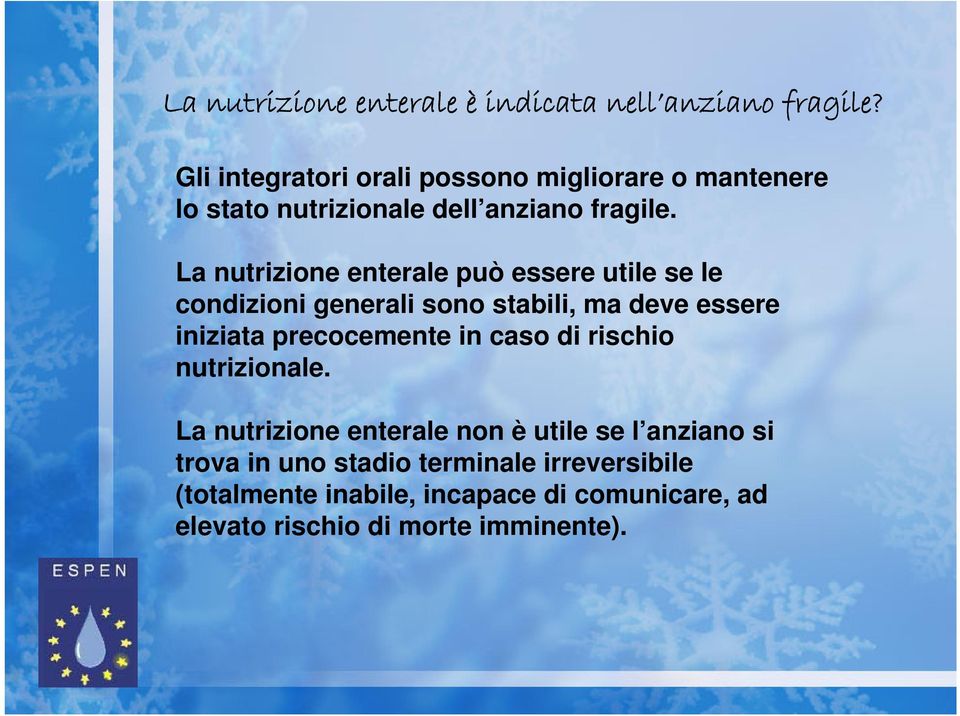 La nutrizione enterale è indicata nell'anziano fragile?

Gli integratori orali possono migliorare o mantenere lo stato nutrizionale dell'anziano fragile.

La nutrizione enterale può essere utile se le condizioni generali sono stabili, ma deve essere iniziata precocemente in caso di rischio nutrizionale.

La nutrizione enterale non è utile se l'anziano si trova in uno stadio terminale irreversibile (totalmente inabile, incapace di comunicare, ad elevato rischio di morte imminente).

ESPEN